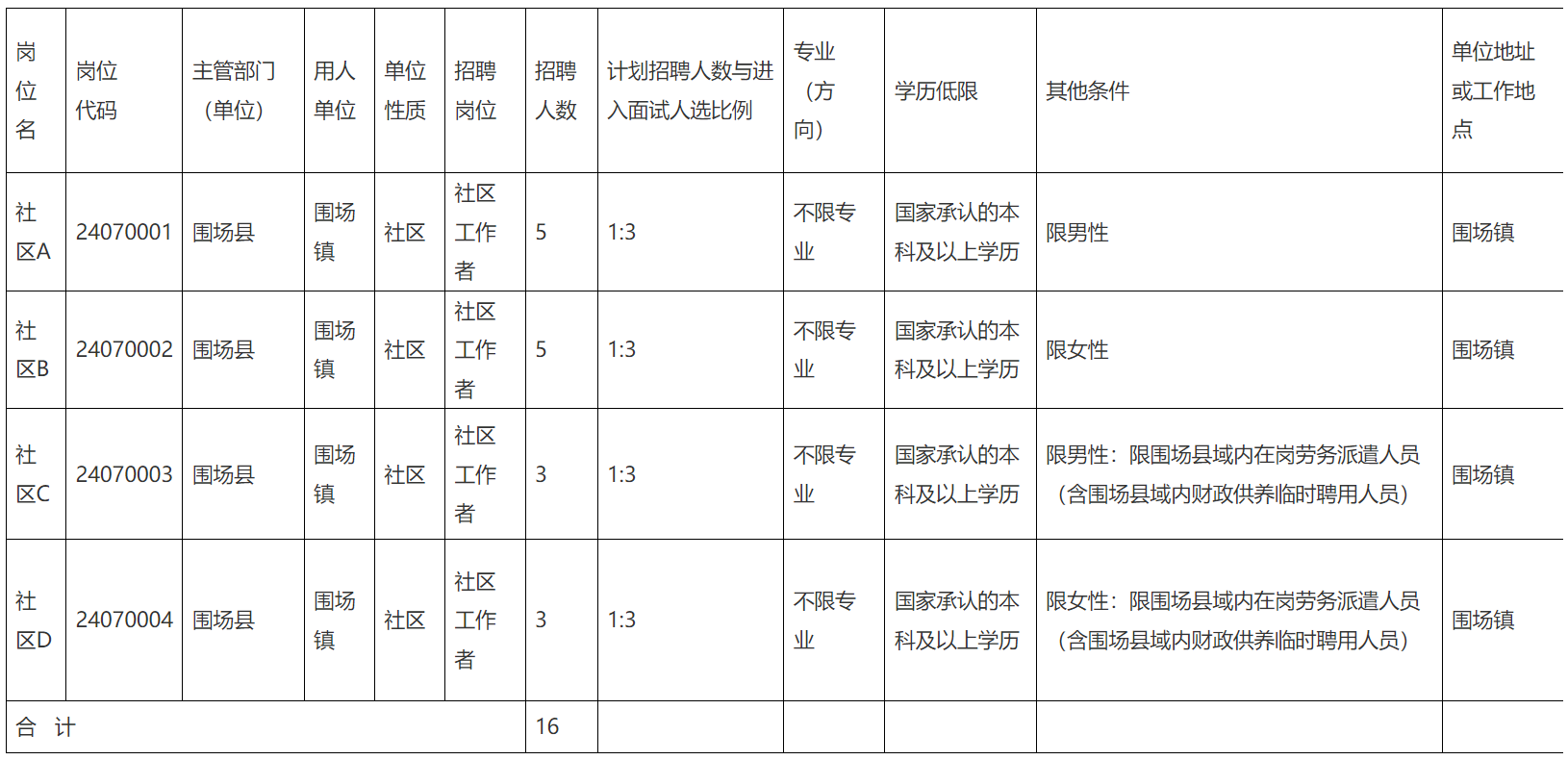 | 岗位名 | 岗位代码 | 主管部门（单位） | 用人单位 | 单位性质 | 招聘岗位 | 招聘人数 | 计划招聘人数与进入面试人选比例 | 专业（方向） | 学历低限 | 其他条件 | 单位地址或工作地点 |
|---|---|---|---|---|---|---|---|---|---|---|---|
| 社区A | 24070001 | 围场县 | 围场镇 | 社区 | 社区工作者 | 5 | 1:3 | 不限专业 | 国家承认的本科及以上学历 | 限男性 | 围场镇 |
| 社区B | 24070002 | 围场县 | 围场镇 | 社区 | 社区工作者 | 5 | 1:3 | 不限专业 | 国家承认的本科及以上学历 | 限女性 | 围场镇 |
| 社区C | 24070003 | 围场县 | 围场镇 | 社区 | 社区工作者 | 3 | 1:3 | 不限专业 | 国家承认的本科及以上学历 | 限男性：限围场县域内在岗劳务派遣人员（含围场县域内财政供养临时聘用人员） | 围场镇 |
| 社区D | 24070004 | 围场县 | 围场镇 | 社区 | 社区工作者 | 3 | 1:3 | 不限专业 | 国家承认的本科及以上学历 | 限女性：限围场县域内在岗劳务派遣人员（含围场县域内财政供养临时聘用人员） | 围场镇 |
| 合 计 | | | | | | 16 | | | | | |